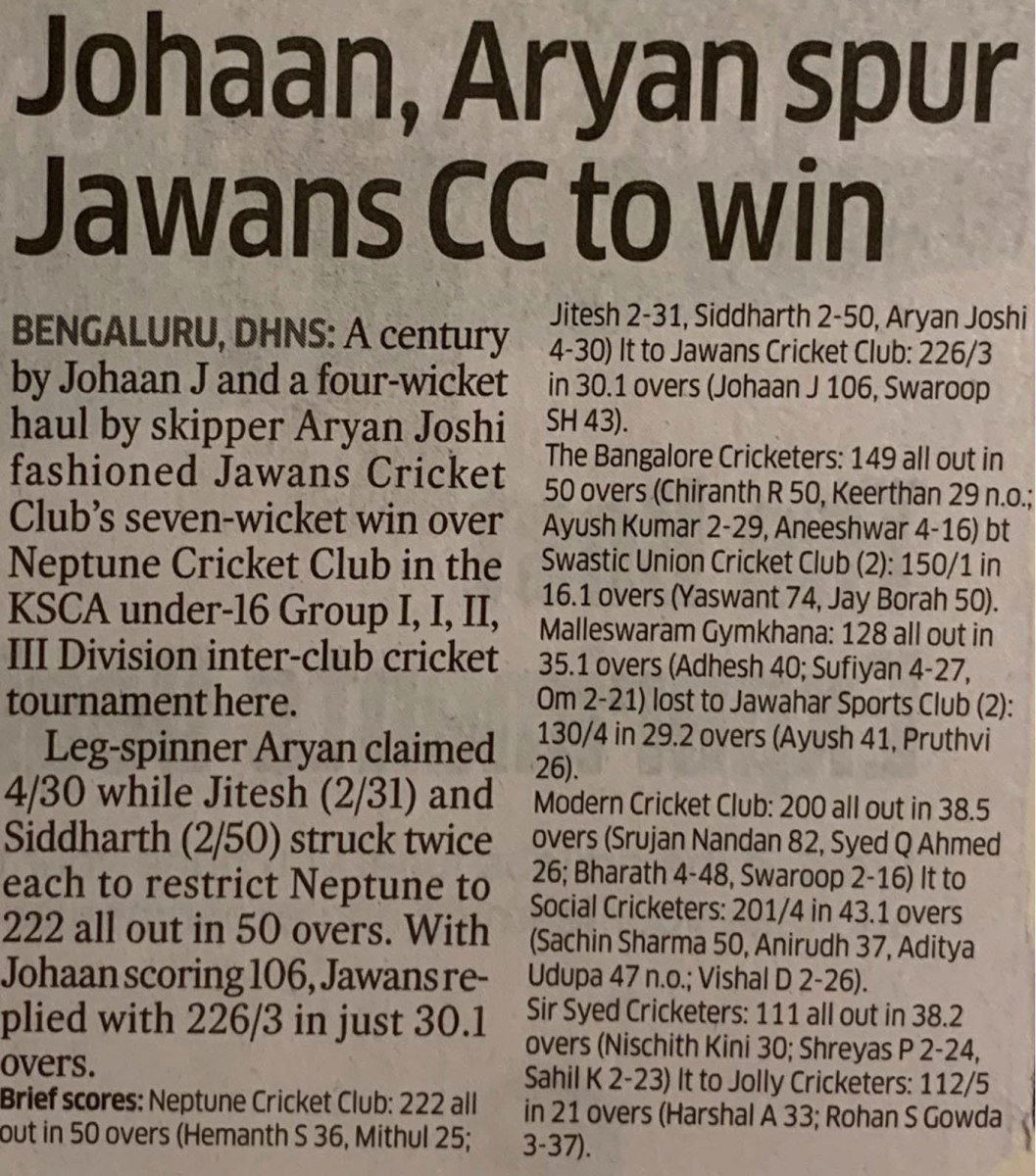 Johaan, Aryan spur Jawans CC to win

BENGALURU, DHNS: A century by Johaan J and a four-wicket haul by skipper Aryan Joshi fashioned Jawans Cricket Club's seven-wicket win over Neptune Cricket Club in the KSCA under-16 Group I, I, II, III Division inter-club cricket tournament here.

Leg-spinner Aryan claimed 4/30 while Jitesh (2/31) and Siddharth (2/50) struck twice each to restrict Neptune to 222 all out in 50 overs. With Johaan scoring 106, Jawans replied with 226/3 in just 30.1 overs.

Brief scores: Neptune Cricket Club: 222 all out in 50 overs (Hemanth S 36, Mithul 25; Jitesh 2-31, Siddharth 2-50, Aryan Joshi 4-30) lt to Jawans Cricket Club: 226/3 in 30.1 overs (Johaan J 106, Swaroop SH 43).

The Bangalore Cricketers: 149 all out in 50 overs (Chiranth R 50, Keerthan 29 n.o.; Ayush Kumar 2-29, Aneeshwar 4-16) bt Swastic Union Cricket Club (2): 150/1 in 16.1 overs (Yaswant 74, Jay Borah 50).

Malleswaram Gymkhana: 128 all out in 35.1 overs (Adhesh 40; Sufiyan 4-27, Om 2-21) lost to Jawahar Sports Club (2): 130/4 in 29.2 overs (Ayush 41, Pruthvi 26).

Modern Cricket Club: 200 all out in 38.5 overs (Srujan Nandan 82, Syed Q Ahmed 26; Bharath 4-48, Swaroop 2-16) lt to Social Cricketers: 201/4 in 43.1 overs (Sachin Sharma 50, Anirudh 37, Aditya Udupa 47 n.o.; Vishal D 2-26).

Sir Syed Cricketers: 111 all out in 38.2 overs (Nischith Kini 30; Shreyas P 2-24, Sahil K 2-23) lt to Jolly Cricketers: 112/5 in 21 overs (Harshal A 33; Rohan S Gowda 3-37).